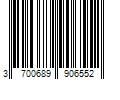 3 700689 906552